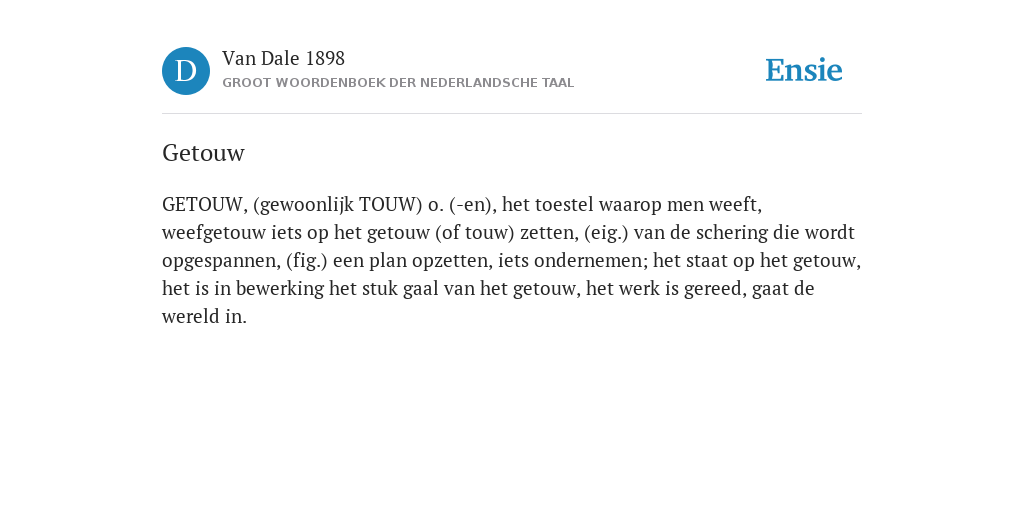 D

Van Dale 1898
GROOT WOORDENBOEK DER NEDERLANDSCHE TAAL

Ensie

Getouw

GETOUW, (gewoonlijk TOUW) o. (-en), het toestel waarop men weeft, weefgetouw iets op het getouw (of touw) zetten, (eig.) van de schering die wordt opgespannen, (fig.) een plan opzetten, iets ondernemen; het staat op het getouw, het is in bewerking het stuk gaal van het getouw, het werk is gereed, gaat de wereld in.